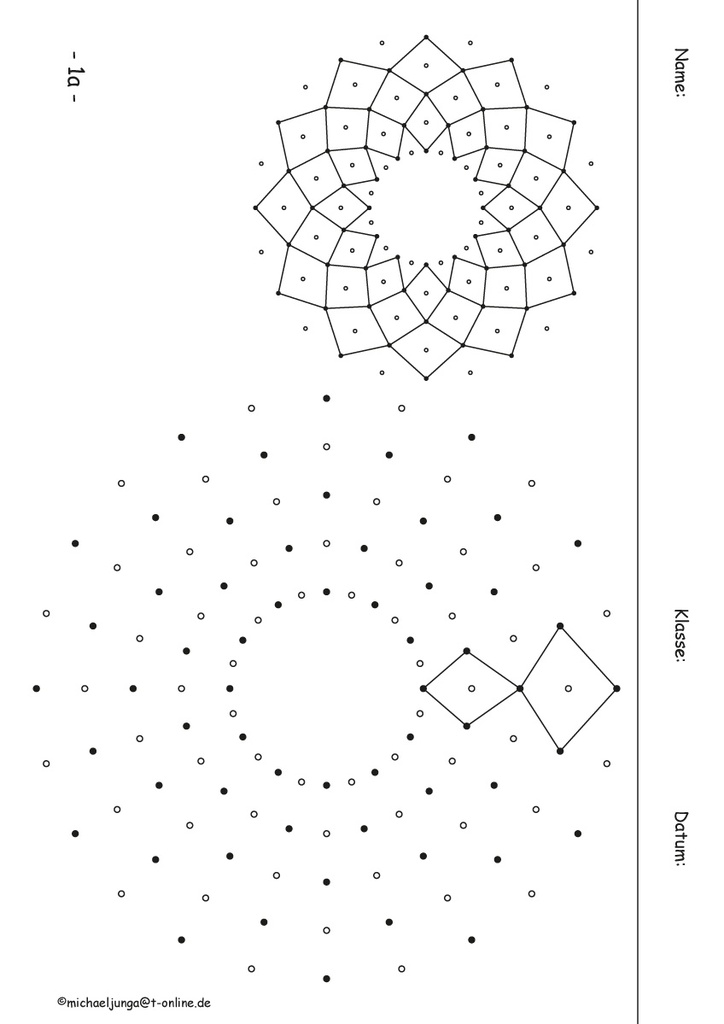 Name:

Klasse:

Datum:

- 1a -

©michaeljunga@t-online.de